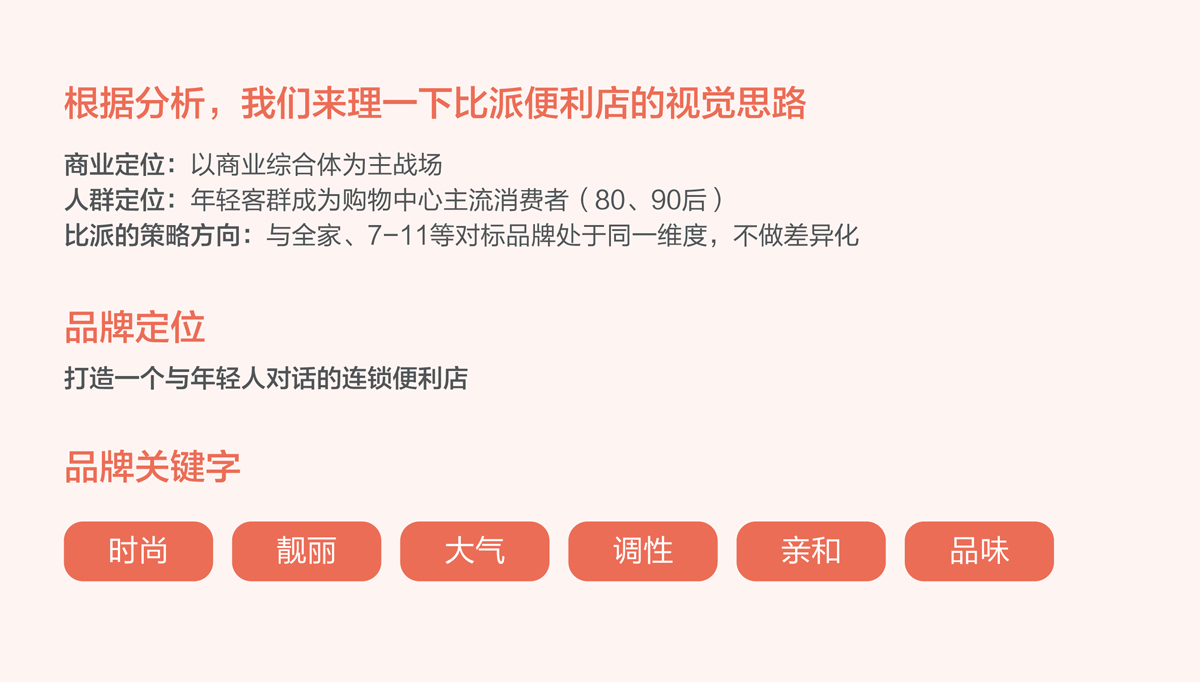 根据分析，我们来理一下比派便利店的视觉思路

商业定位：以商业综合体为主战场
人群定位：年轻客群成为购物中心主流消费者（80、90后）
比派的策略方向：与全家、7-11等对标品牌处于同一维度，不做差异化

品牌定位

打造一个与年轻人对话的连锁便利店

品牌关键字

时尚 靓丽 大气 调性 亲和 品味